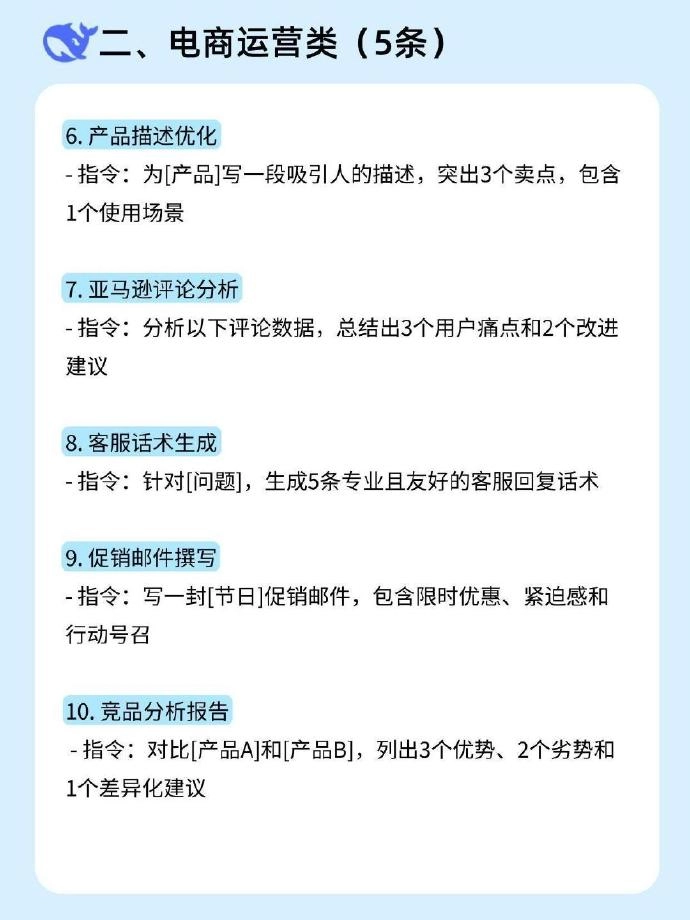 二、电商运营类（5条）

6. 产品描述优化
- 指令：为[产品]写一段吸引人的描述，突出3个卖点，包含1个使用场景

7. 亚马逊评论分析
- 指令：分析以下评论数据，总结出3个用户痛点和2个改进建议

8. 客服话术生成
- 指令：针对[问题]，生成5条专业且友好的客服回复话术

9. 促销邮件撰写
- 指令：写一封[节日]促销邮件，包含限时优惠、紧迫感和行动号召

10. 竞品分析报告
- 指令：对比[产品A]和[产品B]，列出3个优势、2个劣势和1个差异化建议